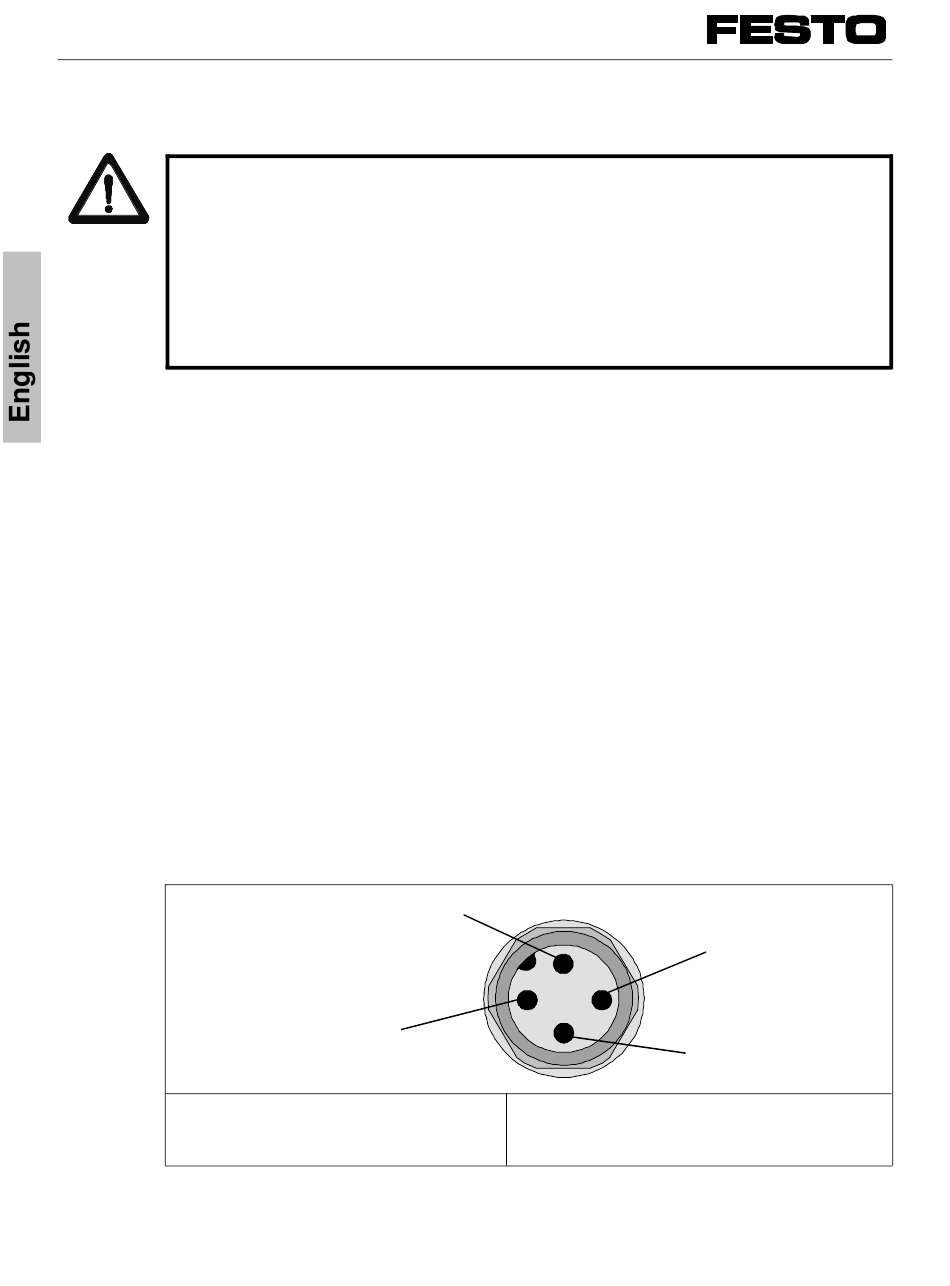 FESTO

English